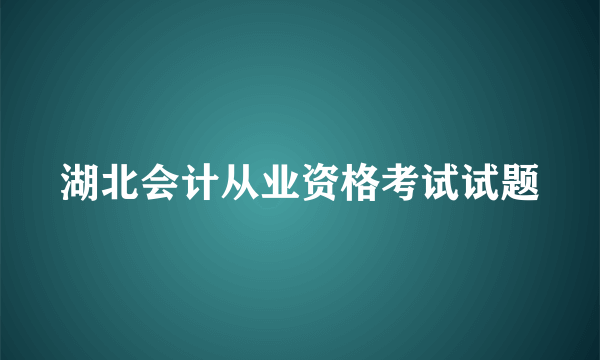 湖北会计从业资格考试试题